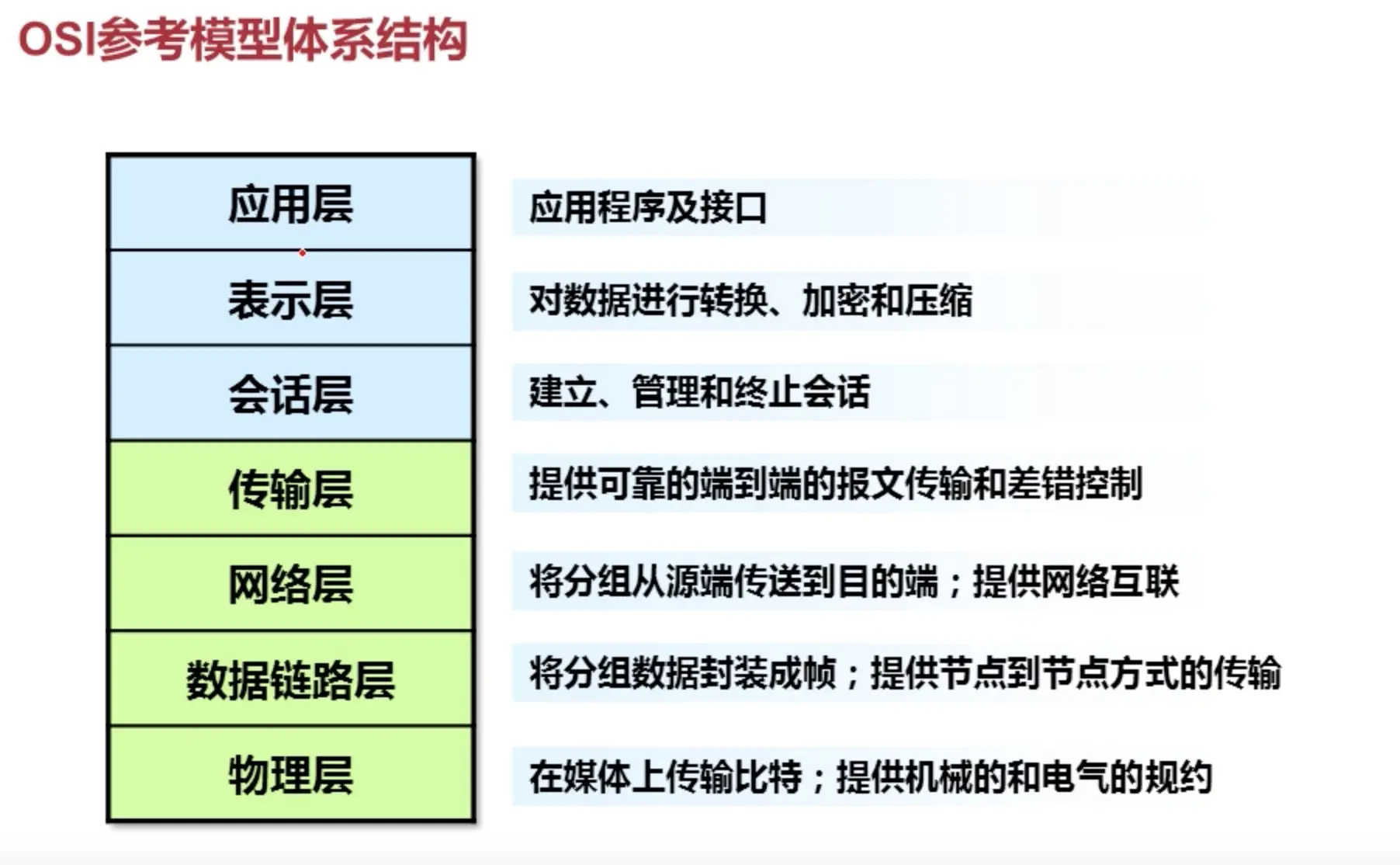 OSI参考模型体系结构

应用层
表示层
会话层
传输层
网络层
数据链路层
物理层

应用程序及接口

对数据进行转换、加密和压缩

建立、管理和终止会话

提供可靠的端到端的报文传输和差错控制

将分组从源端传送到目的端；提供网络互联

将分组数据封装成帧；提供节点到节点方式的传输

在媒体上传输比特；提供机械的和电气的规约